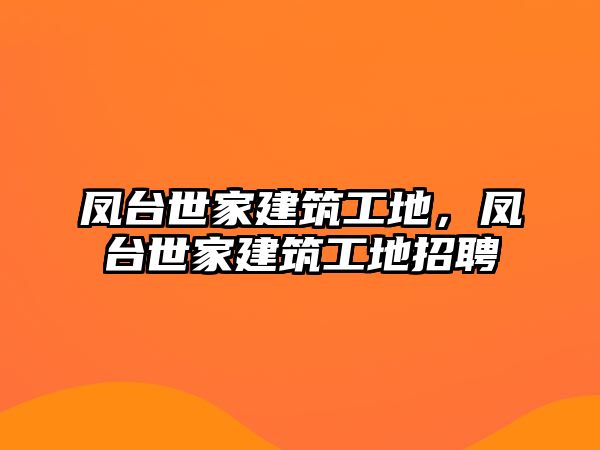 凤台世家建筑工地，凤台世家建筑工地招聘